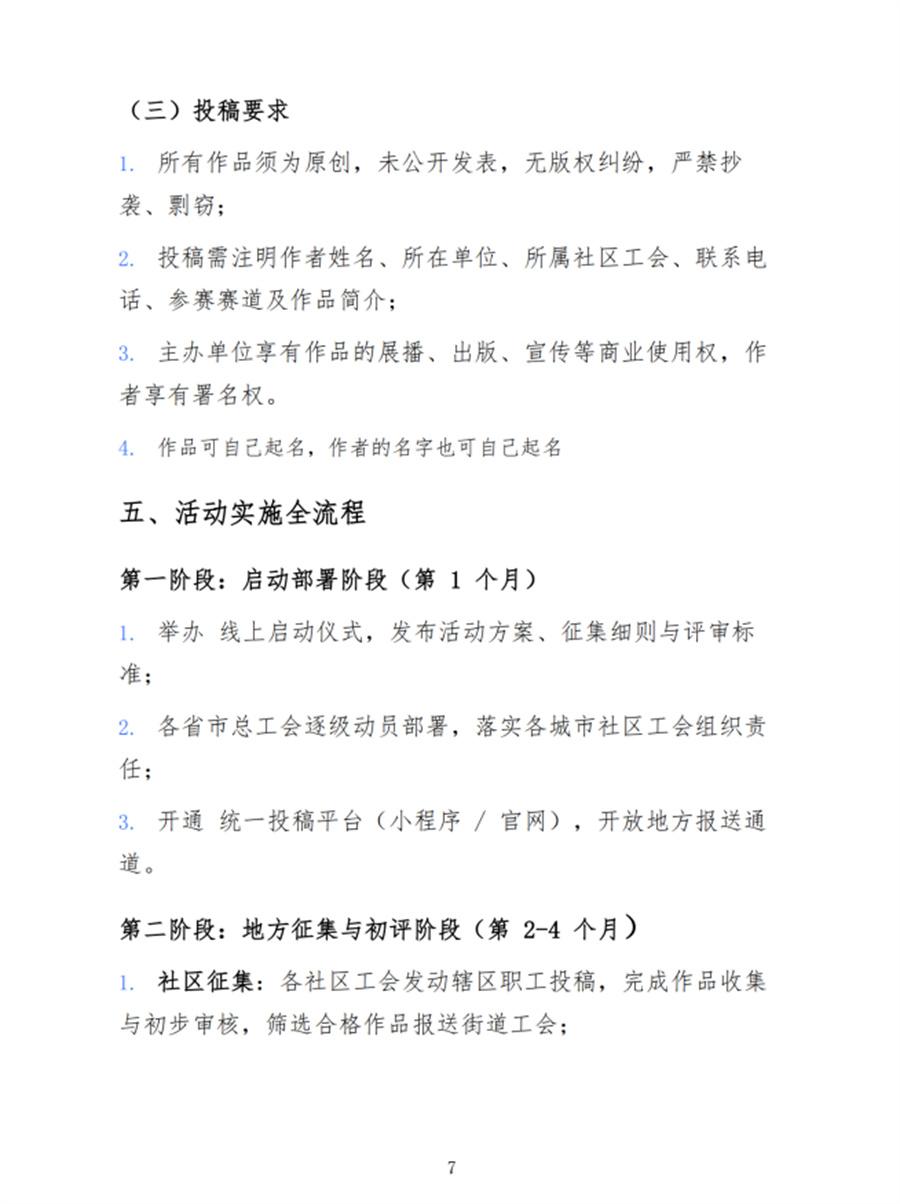 （三）投稿要求

1. 所有作品须为原创，未公开发表，无版权纠纷，严禁抄袭、剽窃；

2. 投稿需注明作者姓名、所在单位、所属社区工会、联系电话、参赛赛道及作品简介；

3. 主办单位享有作品的展播、出版、宣传等商业使用权，作者享有署名权。

4. 作品可自己起名，作者的名字也可自己起名

五、活动实施全流程

第一阶段：启动部署阶段（第 1 个月）

1. 举办 线上启动仪式，发布活动方案、征集细则与评审标准；

2. 各省市总工会逐级动员部署，落实各城市社区工会组织责任；

3. 开通 统一投稿平台（小程序 / 官网），开放地方报送通道。

第二阶段：地方征集与初评阶段（第 2-4 个月）

1. 社区征集：各社区工会发动辖区职工投稿，完成作品收集与初步审核，筛选合格作品报送街道工会；

7